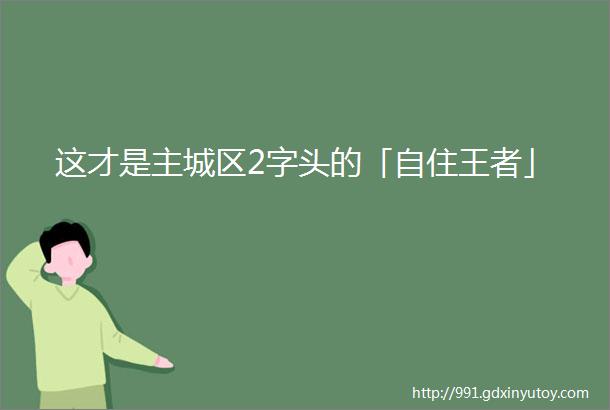 这才是主城区2字头的「自住王者」

http://991.gdxinyutoy.com